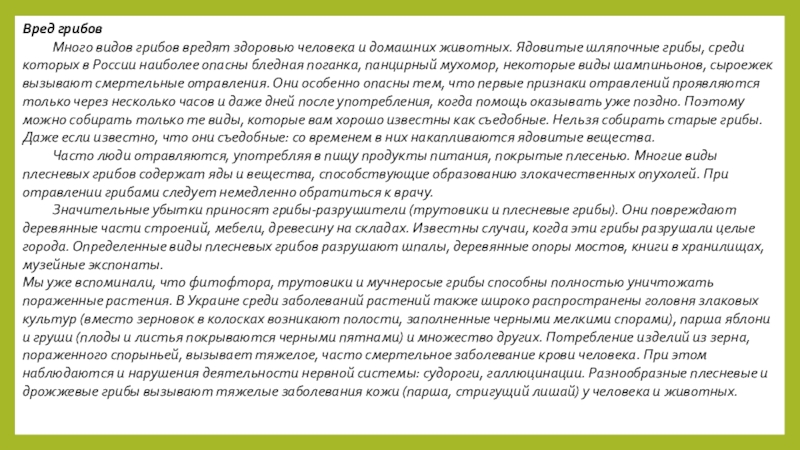 Вред грибов

Много видов грибов вредят здоровью человека и домашних животных. Ядовитые шляпочные грибы, среди которых в России наиболее опасны бледная поганка, панцирный мухомор, некоторые виды шампиньонов, сыроежек вызывают смертельные отравления. Они особенно опасны тем, что первые признаки отравлений проявляются только через несколько часов и даже дней после употребления, когда помощь оказывать уже поздно. Поэтому можно собирать только те виды, которые вам хорошо известны как съедобные. Нельзя собирать старые грибы. Даже если известно, что они съедобные: со временем в них накапливаются ядовитые вещества.

Часто люди отравляются, употребляя в пищу продукты питания, покрытые плесенью. Многие виды плесневых грибов содержат яды и вещества, способствующие образованию злокачественных опухолей. При отравлении грибами следует немедленно обратиться к врачу.

Значительные убытки приносят грибы-разрушители (трутовики и плесневые грибы). Они повреждают деревянные части строений, мебели, древесину на складах. Известны случаи, когда эти грибы разрушали целые города. Определенные виды плесневых грибов разрушают шпалы, деревянные опоры мостов, книги в хранилищах, музейные экспонаты.

Мы уже вспоминали, что фитофтора, трутовики и мучнеросые грибы способны полностью уничтожать пораженные растения. В Украине среди заболеваний растений также широко распространены головня злаковых культур (вместо зерновок в колосках возникают полости, заполненные черными мелкими спорами), парша яблони и груши (плоды и листья покрываются черными пятнами) и множество других. Потребление изделий из зерна, пораженного спорыньей, вызывает тяжелое, часто смертельное заболевание крови человека. При этом наблюдаются и нарушения деятельности нервной системы: судороги, галлюцинации. Разнообразные плесневые и дрожжевые грибы вызывают тяжелые заболевания кожи (парша, стригущий лишай) у человека и животных.